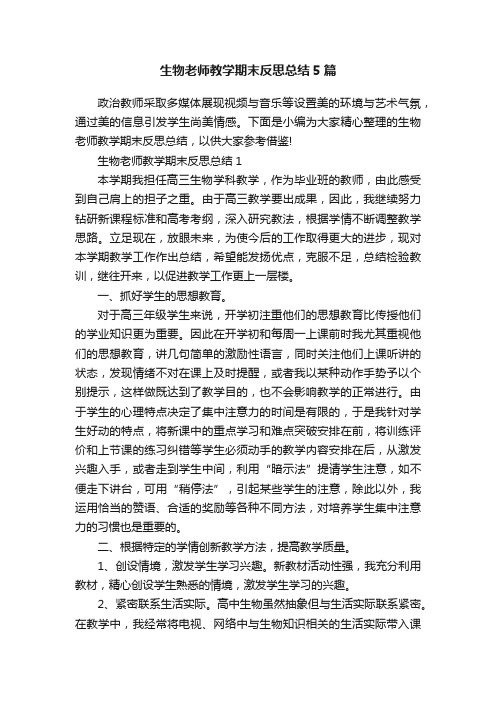 生物老师教学期末反思总结5篇

政治教师采取多媒体展现视频与音乐等设置美的环境与艺术气氛，通过美的信息引发学生尚美情感。下面是小编为大家精心整理的生物老师教学期末反思总结，以供大家参考借鉴!

生物老师教学期末反思总结1

本学期我担任高三生物学科教学，作为毕业班的教师，由此感受到自己肩上的担子之重。由于高三教学要出成果，因此，我继续努力钻研新课程标准和高考考纲，深入研究教法，根据学情不断调整教学思路。立足现在，放眼未来，为使今后的工作取得更大的进步，现对本学期教学工作作出总结，希望能发扬优点，克服不足，总结检验教训，继往开来，以促进教学工作更上一层楼。

一、抓好学生的思想教育。

对于高三年级学生来说，开学初注重他们的思想教育比传授他们的学业知识更为重要。因此在开学初和每周一上课前时我尤其重视他们的思想教育，讲几句简单的激励性语言，同时关注他们上课听讲的状态，发现情绪不对在课上及时提醒，或者我以某种动作手势予以个别提示，这样做既达到了教学目的，也不会影响教学的正常进行。由于学生的心理特点决定了集中注意力的时间是有限的，于是我针对学生好动的特点，将新课中的重点学习和难点突破安排在前，将训练评价和上节课的练习纠错等学生必须动手的教学内容安排在后，从激发兴趣入手，或者走到学生中间，利用“暗示法”提请学生注意，如不便走下讲台，可用“稍停法”，引起某些学生的注意，除此以外，我运用恰当的赞语、合适的奖励等各种不同方法，对培养学生集中注意力的习惯也是重要的。

二、根据特定的学情创新教学方法，提高教学质量。

1、创设情境，激发学生学习兴趣。新教材活动性强，我充分利用教材，精心创设学生熟悉的情境，激发学生学习的兴趣。

2、紧密联系生活实际。高中生物虽然抽象但与生活实际联系紧密。在教学中，我经常将电视、网络中与生物知识相关的生活实际带入课